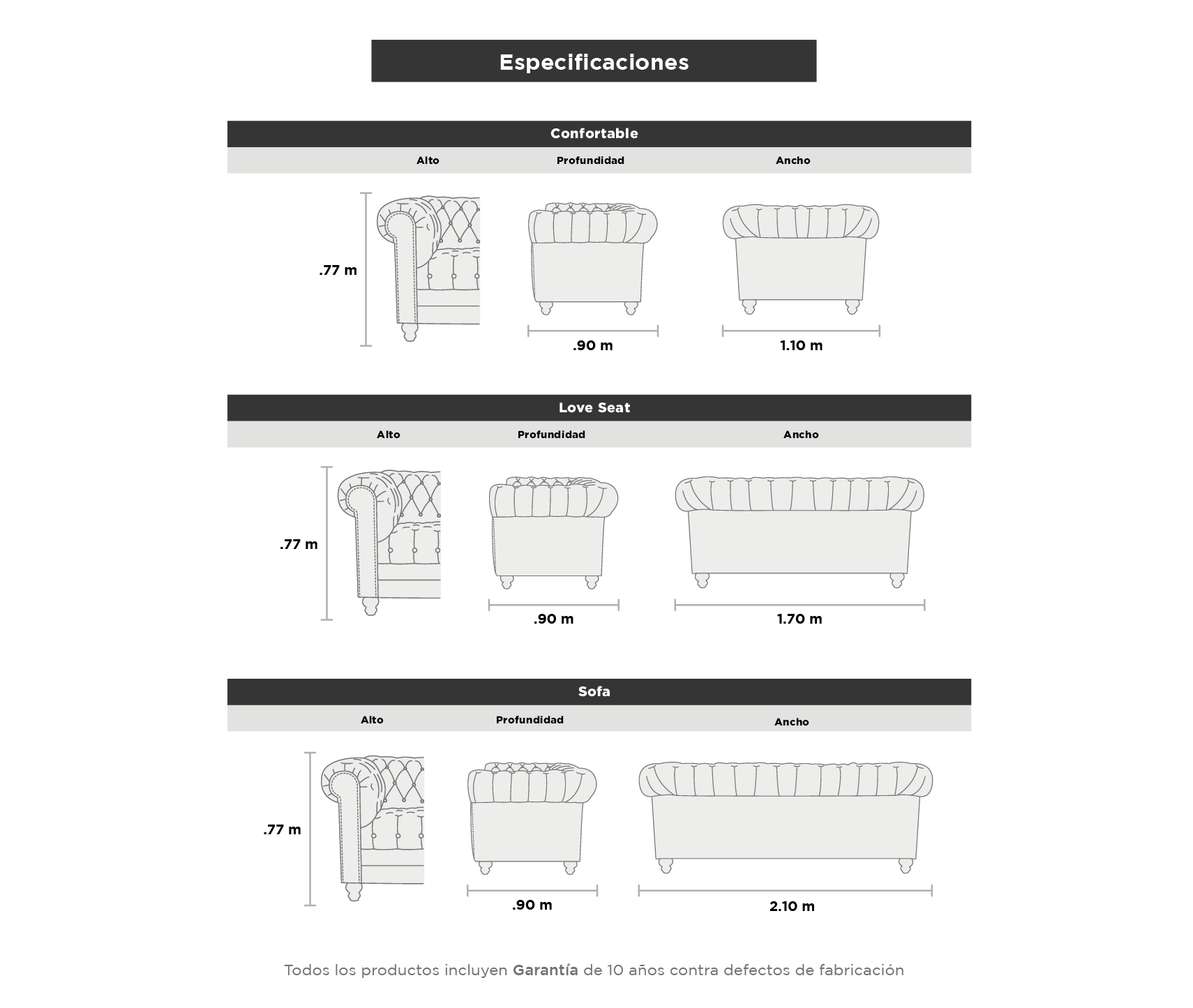 Especificaciones

Confortable

| Alto | Profundidad | Ancho |
|---|---|---|
| .77 m | .90 m | 1.10 m |

Love Seat

| Alto | Profundidad | Ancho |
|---|---|---|
| .77 m | .90 m | 1.70 m |

Sofa

| Alto | Profundidad | Ancho |
|---|---|---|
| .77 m | .90 m | 2.10 m |

Todos los productos incluyen Garantía de 10 años contra defectos de fabricación